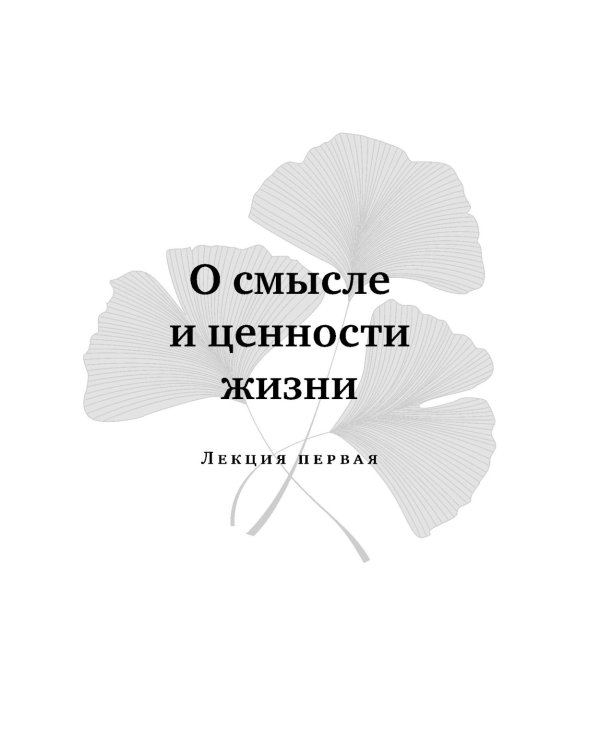 О смысле
и ценности
жизни

Лекция первая